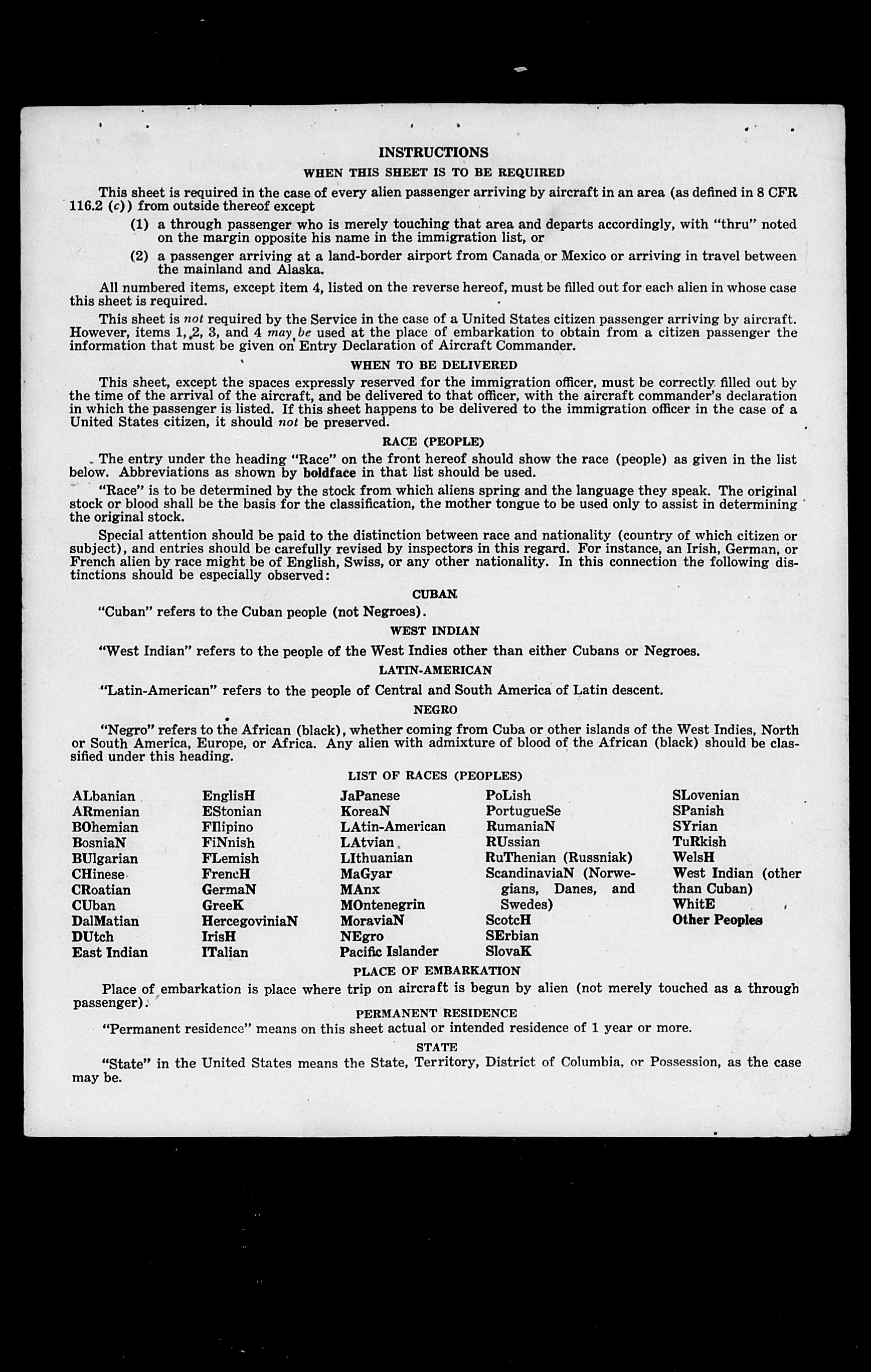 INSTRUCTIONS

WHEN THIS SHEET IS TO BE REQUIRED

This sheet is required in the case of every alien passenger arriving by aircraft in an area (as defined in 8 CFR 116.2 (c)) from outside thereof except

(1) a through passenger who is merely touching that area and departs accordingly, with "thru" noted on the margin opposite his name in the immigration list, or

(2) a passenger arriving at a land-border airport from Canada or Mexico or arriving in travel between the mainland and Alaska.

All numbered items, except item 4, listed on the reverse hereof, must be filled out for each alien in whose case this sheet is required.

This sheet is not required by the Service in the case of a United States citizen passenger arriving by aircraft. However, items 1, 2, 3, and 4 may be used at the place of embarkation to obtain from a citizen passenger the information that must be given on Entry Declaration of Aircraft Commander.

WHEN TO BE DELIVERED

This sheet, except the spaces expressly reserved for the immigration officer, must be correctly filled out by the time of the arrival of the aircraft, and be delivered to that officer, with the aircraft commander's declaration in which the passenger is listed. If this sheet happens to be delivered to the immigration officer in the case of a United States citizen, it should not be preserved.

RACE (PEOPLE)

The entry under the heading "Race" on the front hereof should show the race (people) as given in the list below. Abbreviations as shown by boldface in that list should be used.

"Race" is to be determined by the stock from which aliens spring and the language they speak. The original stock or blood shall be the basis for the classification, the mother tongue to be used only to assist in determining the original stock.

Special attention should be paid to the distinction between race and nationality (country of which citizen or subject), and entries should be carefully revised by inspectors in this regard. For instance, an Irish, German, or French alien by race might be of English, Swiss, or any other nationality. In this connection the following distinctions should be especially observed:

CUBAN

"Cuban" refers to the Cuban people (not Negroes).

WEST INDIAN

"West Indian" refers to the people of the West Indies other than either Cubans or Negroes.

LATIN-AMERICAN

"Latin-American" refers to the people of Central and South America of Latin descent.

NEGRO

"Negro" refers to the African (black), whether coming from Cuba or other islands of the West Indies, North or South America, Europe, or Africa. Any alien with admixture of blood of the African (black) should be classified under this heading.

LIST OF RACES (PEOPLES)

ALbanian
ARmenian
BOhemian
BosniaN
BUlgarian
CHinese
CRoatian
CUban
DalMatian
DUtch
East Indian

EnglisH
EStonian
FIlipino
FiNnish
FLemish
FrencH
GermaN
GreeK
HercegoviniaN
IrisH
ITalian

JaPanese
KoreaN
LAtin-American
LAtvian
LIthuanian
MaGyar
MAnx
MOntenegrin
MoraviaN
NEgro
Pacific Islander

PoLish
PortugueSe
RumaniaN
RUssian
RuThenian (Russniak)
ScandinaviaN (Norwegians, Danes, and Swedes)
ScotcH
SErbian
SlovaK

SLovenian
SPanish
SYrian
TuRkish
WelsH
West Indian (other than Cuban)
WhitE
Other Peoples

PLACE OF EMBARKATION

Place of embarkation is place where trip on aircraft is begun by alien (not merely touched as a through passenger).

PERMANENT RESIDENCE

"Permanent residence" means on this sheet actual or intended residence of 1 year or more.

STATE

"State" in the United States means the State, Territory, District of Columbia, or Possession, as the case may be.